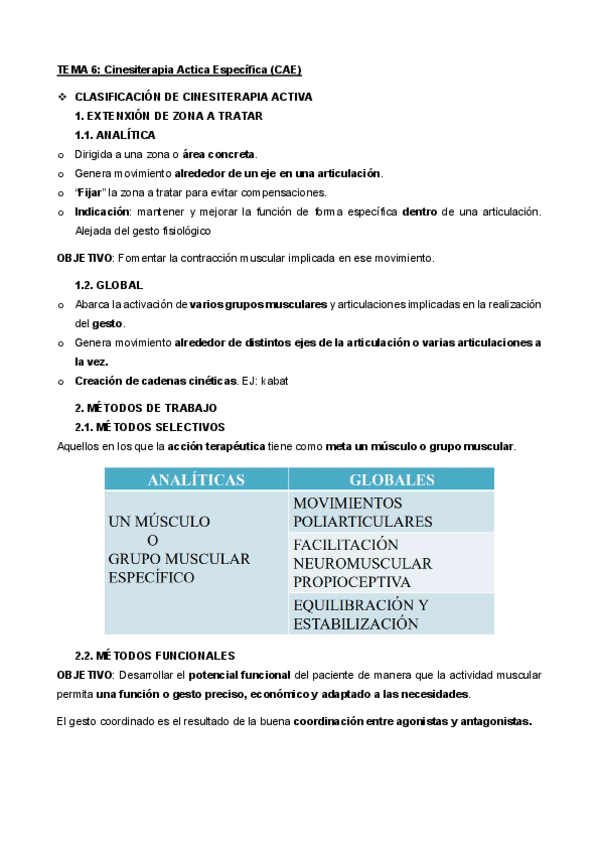 TEMA 6: Cinesiterapia Actica Específica (CAE)

❖ CLASIFICACIÓN DE CINESITERAPIA ACTIVA

1. EXTENXIÓN DE ZONA A TRATAR

1.1. ANALÍTICA

o Dirigida a una zona o área concreta.

o Genera movimiento alrededor de un eje en una articulación.

o "Fijar" la zona a tratar para evitar compensaciones.

o Indicación: mantener y mejorar la función de forma específica dentro de una articulación. Alejada del gesto fisiológico

OBJETIVO: Fomentar la contracción muscular implicada en ese movimiento.

1.2. GLOBAL

o Abarca la activación de varios grupos musculares y articulaciones implicadas en la realización del gesto.

o Genera movimiento alrededor de distintos ejes de la articulación o varias articulaciones a la vez.

o Creación de cadenas cinéticas. EJ: kabat

2. MÉTODOS DE TRABAJO

2.1. MÉTODOS SELECTIVOS

Aquellos en los que la acción terapéutica tiene como meta un músculo o grupo muscular.

| ANALÍTICAS | GLOBALES |
|---|---|
| UN MÚSCULO O GRUPO MUSCULAR ESPECÍFICO | MOVIMIENTOS POLIARTICULARES |
| | FACILITACIÓN NEUROMUSCULAR PROPIOCEPTIVA |
| | EQUILIBRACIÓN Y ESTABILIZACIÓN |

2.2. MÉTODOS FUNCIONALES

OBJETIVO: Desarrollar el potencial funcional del paciente de manera que la actividad muscular permita una función o gesto preciso, económico y adaptado a las necesidades.

El gesto coordinado es el resultado de la buena coordinación entre agonistas y antagonistas.